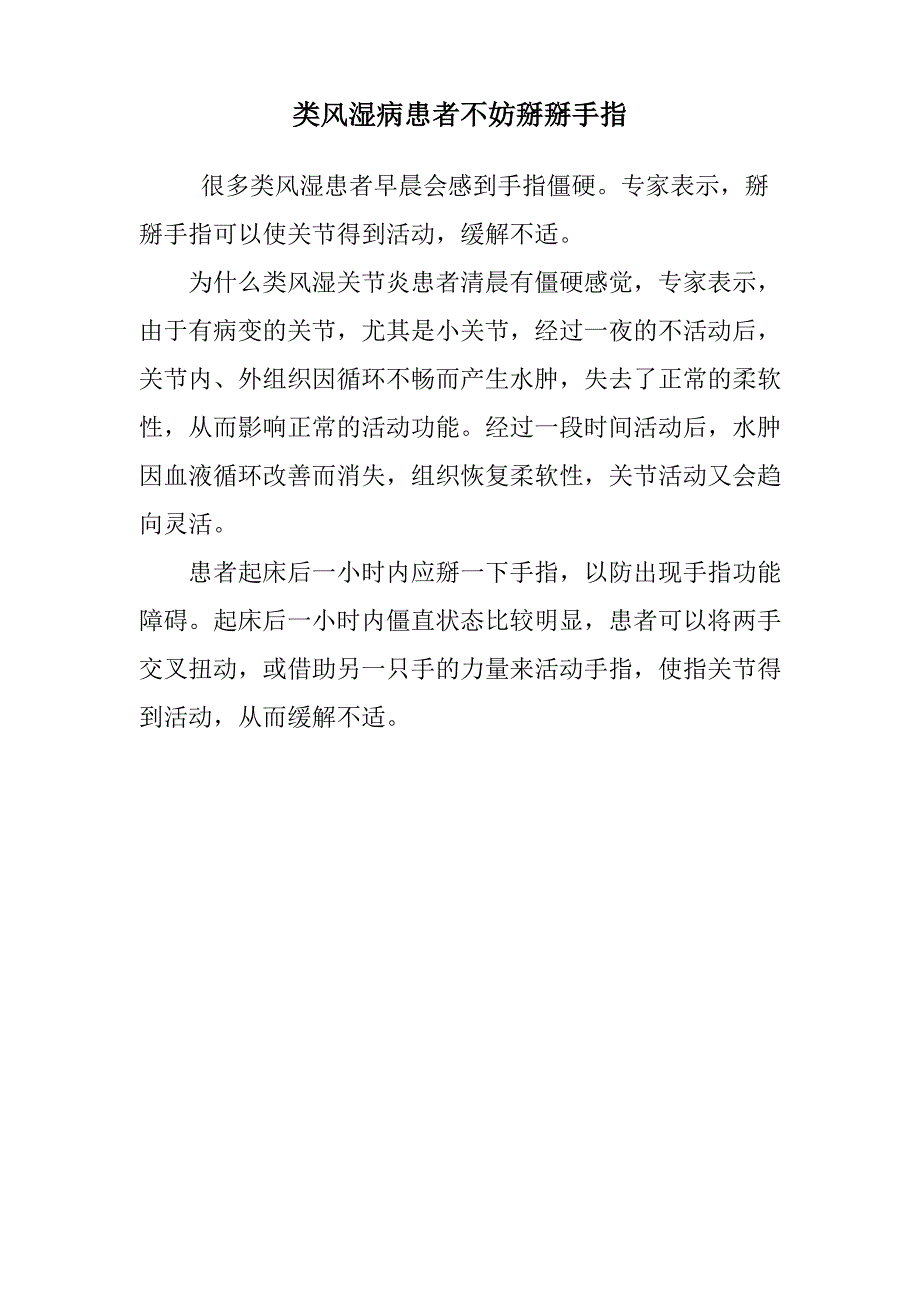 类风湿病患者不妨掰掰手指

很多类风湿患者早晨会感到手指僵硬。专家表示，掰掰手指可以使关节得到活动，缓解不适。

为什么类风湿关节炎患者清晨有僵硬感觉，专家表示，由于有病变的关节，尤其是小关节，经过一夜的不活动后，关节内、外组织因循环不畅而产生水肿，失去了正常的柔软性，从而影响正常的活动功能。经过一段时间活动后，水肿因血液循环改善而消失，组织恢复柔软性，关节活动又会趋向灵活。

患者起床后一小时内应掰一下手指，以防出现手指功能障碍。起床后一小时内僵直状态比较明显，患者可以将两手交叉扭动，或借助另一只手的力量来活动手指，使指关节得到活动，从而缓解不适。